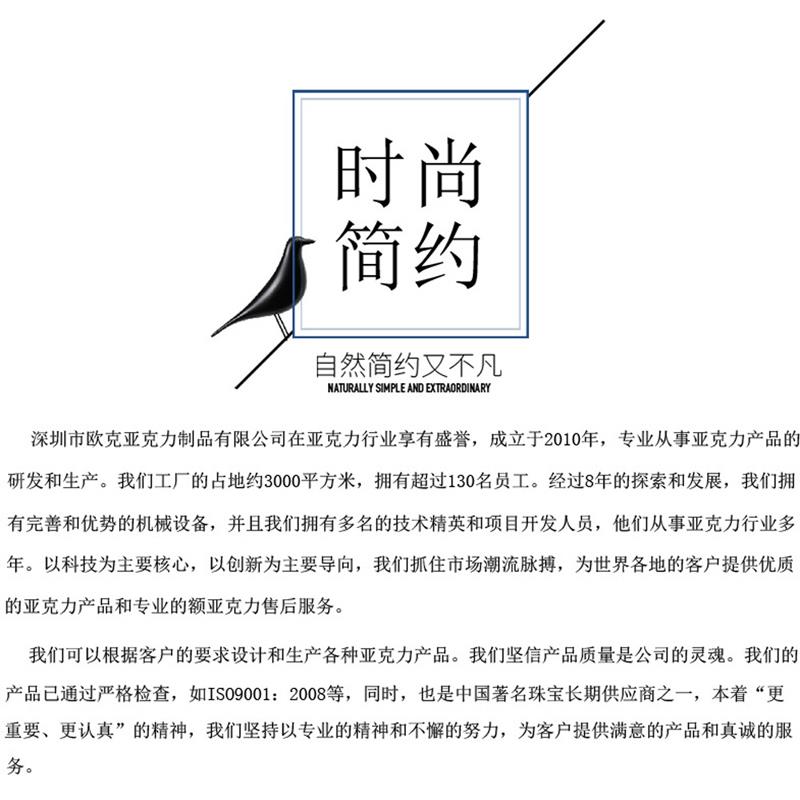 时尚
简约

自然简约又不凡
NATURALLY SIMPLE AND EXTRAORDINARY

深圳市欧克亚克力制品有限公司在亚克力行业享有盛誉，成立于2010年，专业从事亚克力产品的研发和生产。我们工厂的占地约3000平方米，拥有超过130名员工。经过8年的探索和发展，我们拥有完善和优势的机械设备，并且我们拥有多名的技术精英和项目开发人员，他们从事亚克力行业多年。以科技为主要核心，以创新为主要导向，我们抓住市场潮流脉搏，为世界各地的客户提供优质的亚克力产品和专业的额亚克力售后服务。

我们可以根据客户的要求设计和生产各种亚克力产品。我们坚信产品质量是公司的灵魂。我们的产品已通过严格检查，如ISO9001：2008等，同时，也是中国著名珠宝长期供应商之一，本着“更重要、更认真”的精神，我们坚持以专业的精神和不懈的努力，为客户提供满意的产品和真诚的服务。